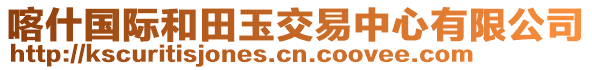 喀什国际和田玉交易中心有限公司
http://kscuritisjones.cn.coovee.com